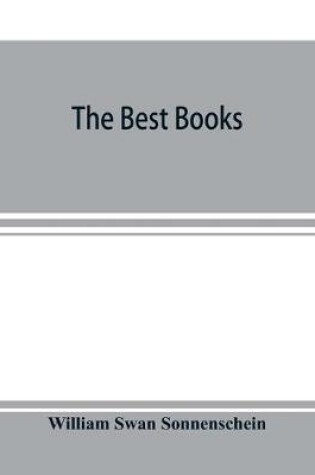 The Best Books

William Swan Sonnenschein